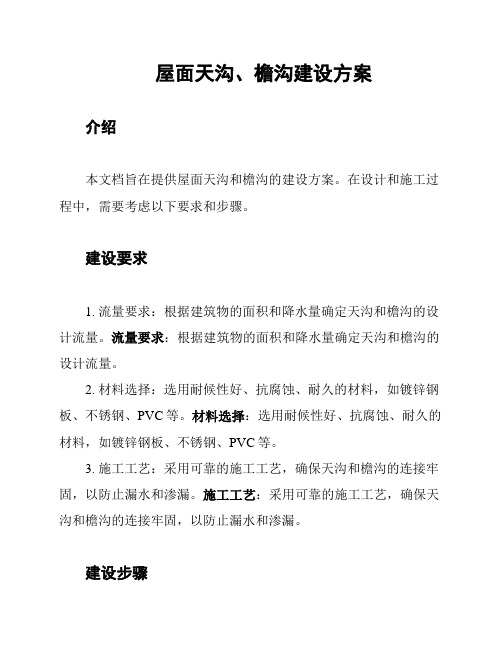 屋面天沟、檐沟建设方案

介绍

本文档旨在提供屋面天沟和檐沟的建设方案。在设计和施工过程中，需要考虑以下要求和步骤。

建设要求

1. 流量要求：根据建筑物的面积和降水量确定天沟和檐沟的设计流量。流量要求：根据建筑物的面积和降水量确定天沟和檐沟的设计流量。

2. 材料选择：选用耐候性好、抗腐蚀、耐久的材料，如镀锌钢板、不锈钢、PVC 等。材料选择：选用耐候性好、抗腐蚀、耐久的材料，如镀锌钢板、不锈钢、PVC 等。

3. 施工工艺：采用可靠的施工工艺，确保天沟和檐沟的连接牢固，以防止漏水和渗漏。施工工艺：采用可靠的施工工艺，确保天沟和檐沟的连接牢固，以防止漏水和渗漏。

建设步骤